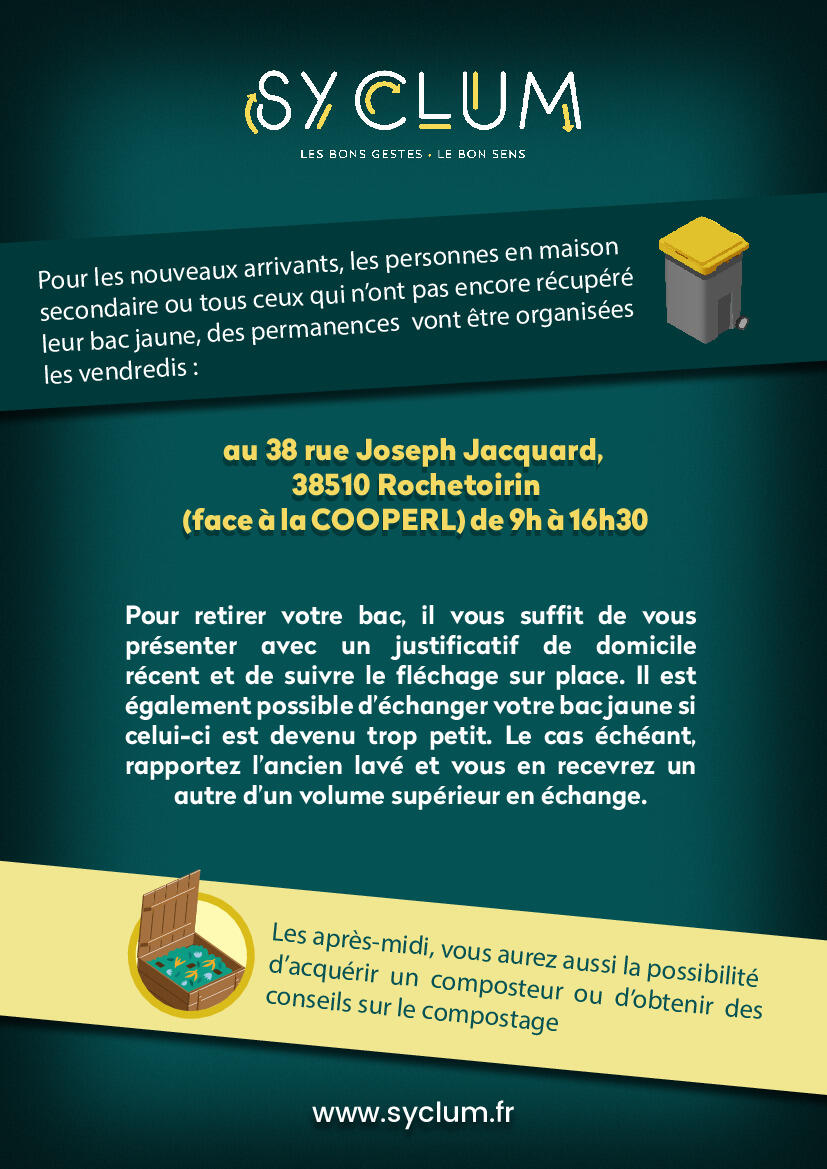 SYCLUM
LES BONS GESTES • LE BON SENS

Pour les nouveaux arrivants, les personnes en maison secondaire ou tous ceux qui n'ont pas encore récupéré leur bac jaune, des permanences vont être organisées les vendredis :

au 38 rue Joseph Jacquard,
38510 Rochetoirin
(face à la COOPERL) de 9h à 16h30

Pour retirer votre bac, il vous suffit de vous présenter avec un justificatif de domicile récent et de suivre le fléchage sur place. Il est également possible d'échanger votre bac jaune si celui-ci est devenu trop petit. Le cas échéant, rapportez l'ancien lavé et vous en recevrez un autre d'un volume supérieur en échange.

Les après-midi, vous aurez aussi la possibilité d'acquérir un composteur ou d'obtenir des conseils sur le compostage

www.syclum.fr